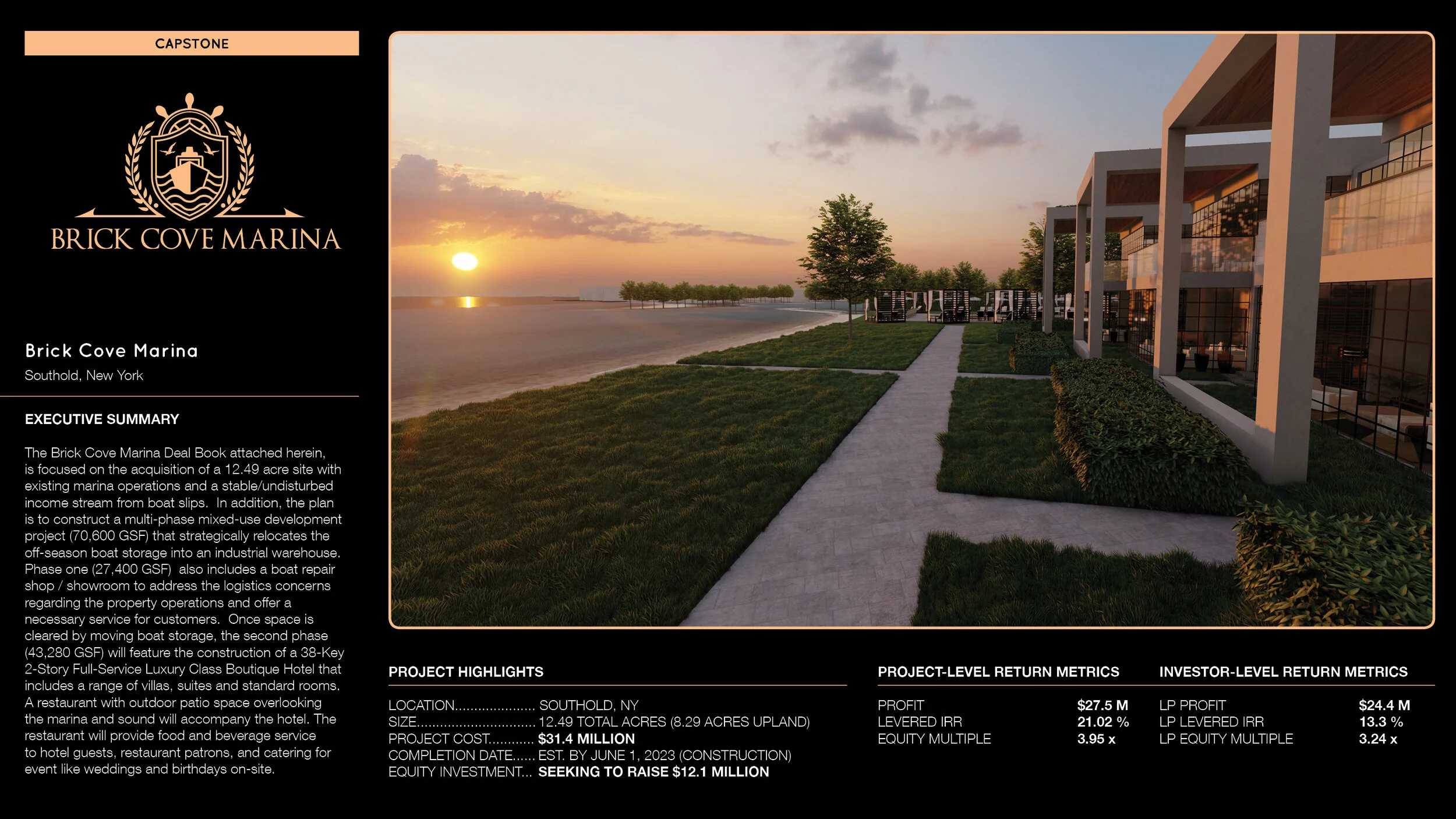 CAPSTONE

BRICK COVE MARINA

Brick Cove Marina
Southold, New York

EXECUTIVE SUMMARY

The Brick Cove Marina Deal Book attached herein, is focused on the acquisition of a 12.49 acre site with existing marina operations and a stable/undisturbed income stream from boat slips. In addition, the plan is to construct a multi-phase mixed-use development project (70,600 GSF) that strategically relocates the off-season boat storage into an industrial warehouse. Phase one (27,400 GSF) also includes a boat repair shop / showroom to address the logistics concerns regarding the property operations and offer a necessary service for customers. Once space is cleared by moving boat storage, the second phase (43,280 GSF) will feature the construction of a 38-Key 2-Story Full-Service Luxury Class Boutique Hotel that includes a range of villas, suites and standard rooms. A restaurant with outdoor patio space overlooking the marina and sound will accompany the hotel. The restaurant will provide food and beverage service to hotel guests, restaurant patrons, and catering for event like weddings and birthdays on-site.

PROJECT HIGHLIGHTS

LOCATION SOUTHOLD, NY
SIZE 12.49 TOTAL ACRES (8.29 ACRES UPLAND)
PROJECT COST $31.4 MILLION
COMPLETION DATE EST. BY JUNE 1, 2023 (CONSTRUCTION)
EQUITY INVESTMENT SEEKING TO RAISE $12.1 MILLION

PROJECT-LEVEL RETURN METRICS

PROFIT $27.5 M
LEVERED IRR 21.02 %
EQUITY MULTIPLE 3.95 x

INVESTOR-LEVEL RETURN METRICS

LP PROFIT $24.4 M
LP LEVERED IRR 13.3 %
LP EQUITY MULTIPLE 3.24 x